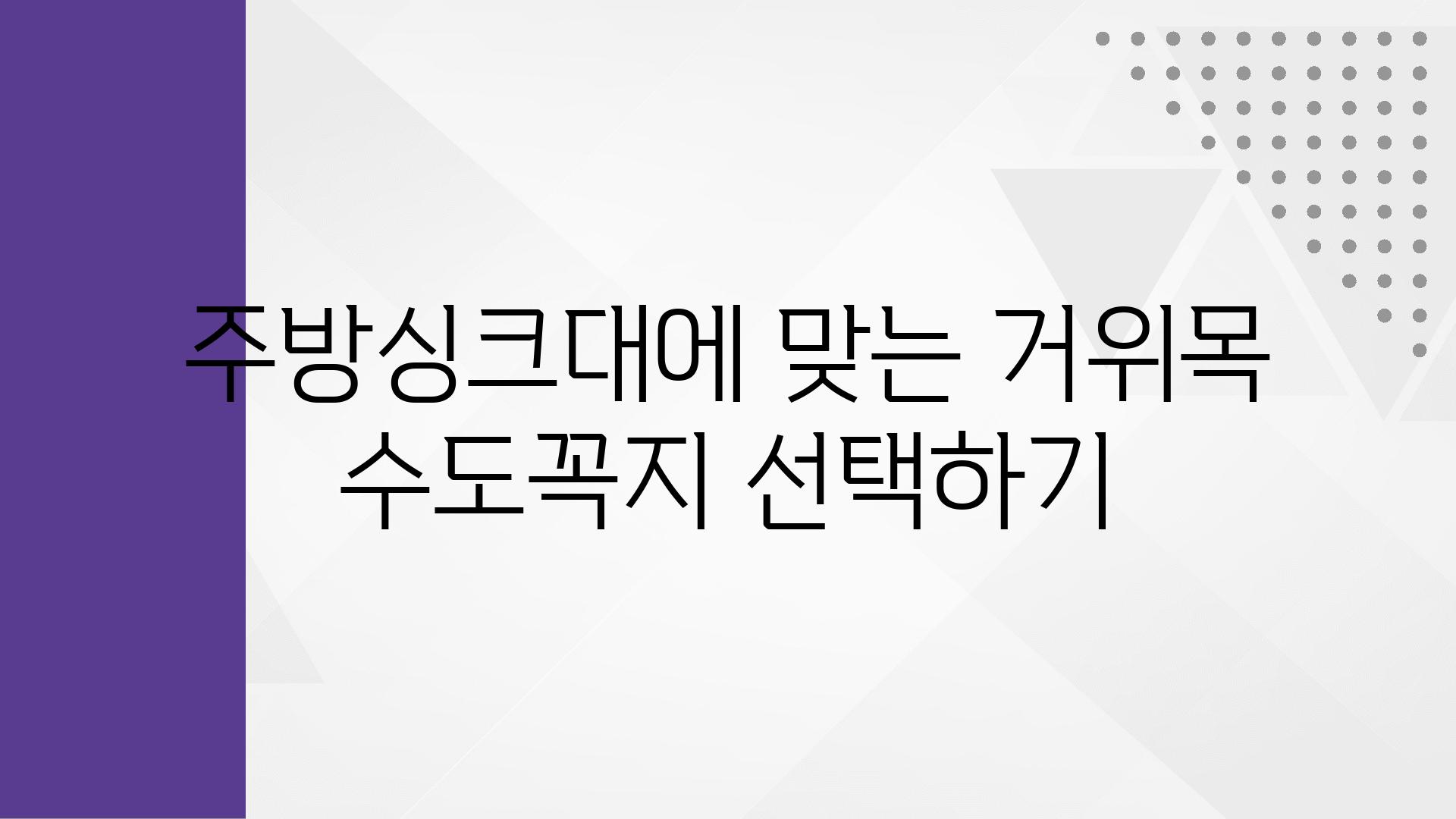 주방싱크대에 맞는 거위목 수도꼭지 선택하기